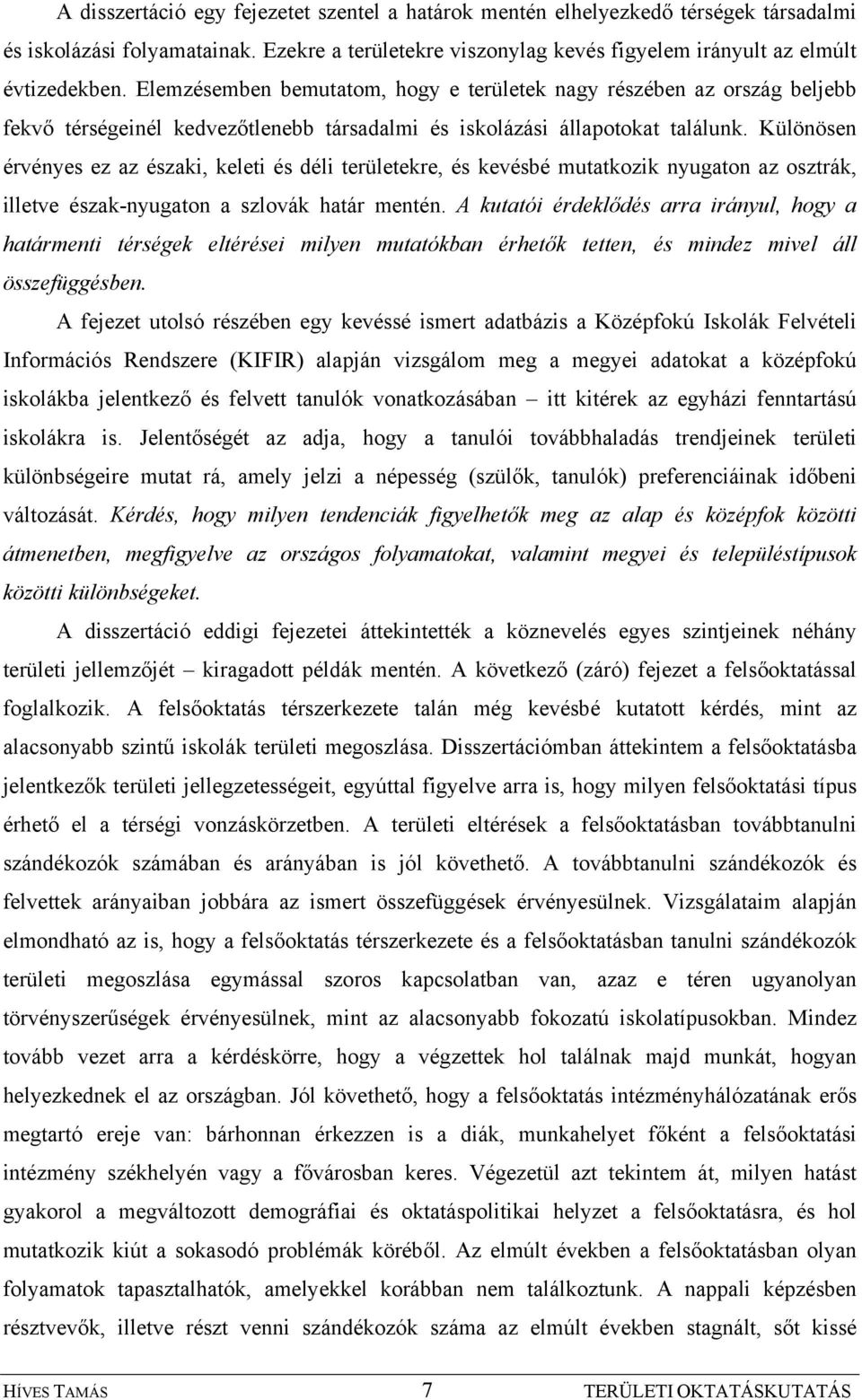 A disszertáció egy fejezetet szentel a határok mentén elhelyezkedő térségek társadalmi és iskolázási folyamatainak. Ezekre a területekre viszonylag kevés figyelem irányult az elmúlt évtizedekben. Elemzésemben bemutatom, hogy e területek nagy részében az ország beljebb fekvő térségeinél kedvezőtlenebb társadalmi és iskolázási állapotokat találunk. Különösen érvényes ez az északi, keleti és déli területekre, és kevésbé mutatkozik nyugaton az osztrák, illetve észak-nyugaton a szlovák határ mentén. A kutatói érdeklődés arra irányul, hogy a határmenti térségek eltérései milyen mutatókban érhetők tetten, és mindez mivel áll összefüggésben.

A fejezet utolsó részében egy kevéssé ismert adatbázis a Középfokú Iskolák Felvételi Információs Rendszere (KIFIR) alapján vizsgálom meg a megyei adatokat a középfokú iskolákba jelentkező és felvett tanulók vonatkozásában – itt kitérek az egyházi fenntartású iskolákra is. Jelentőségét az adja, hogy a tanulói továbbhaladás trendjeinek területi különbségeire mutat rá, amely jelzi a népesség (szülők, tanulók) preferenciáinak időbeni változását. Kérdés, hogy milyen tendenciák figyelhetők meg az alap és középfok közötti átmenetben, megfigyelve az országos folyamatokat, valamint megyei és településtípusok közötti különbségeket.

A disszertáció eddigi fejezetei áttekintették a köznevelés egyes szintjeinek néhány területi jellemzőjét – kiragadott példák mentén. A következő (záró) fejezet a felsőoktatással foglalkozik. A felsőoktatás térszerkezete talán még kevésbé kutatott kérdés, mint az alacsonyabb szintű iskolák területi megoszlása. Disszertációmban áttekintem a felsőoktatásba jelentkezők területi jellegzetességeit, egyúttal figyelve arra is, hogy milyen felsőoktatási típus érhető el a térségi vonzáskörzetben. A területi eltérések a felsőoktatásban továbbtanulni szándékozók számában és arányában is jól követhető. A továbbtanulni szándékozók és felvettek arányaiban jobbára az ismert összefüggések érvényesülnek. Vizsgálataim alapján elmondható az is, hogy a felsőoktatás térszerkezete és a felsőoktatásban tanulni szándékozók területi megoszlása egymással szoros kapcsolatban van, azaz e téren ugyanolyan törvényszerűségek érvényesülnek, mint az alacsonyabb fokozatú iskolatípusokban. Mindez tovább vezet arra a kérdéskörre, hogy a végzettek hol találnak majd munkát, hogyan helyezkednek el az országban. Jól követhető, hogy a felsőoktatás intézményhálózatának erős megtartó ereje van: bárhonnan érkezzen is a diák, munkahelyet főként a felsőoktatási intézmény székhelyén vagy a fővárosban keres. Végezetül azt tekintem át, milyen hatást gyakorol a megváltozott demográfiai és oktatáspolitikai helyzet a felsőoktatásra, és hol mutatkozik kiút a sokasodó problémák köréből. Az elmúlt években a felsőoktatásban olyan folyamatok tapasztalhatók, amelyekkel korábban nem találkoztunk. A nappali képzésben résztvevők, illetve részt venni szándékozók száma az elmúlt években stagnált, sőt kissé

HÍVES TAMÁS 7 TERÜLETI OKTATÁSKUTATÁS